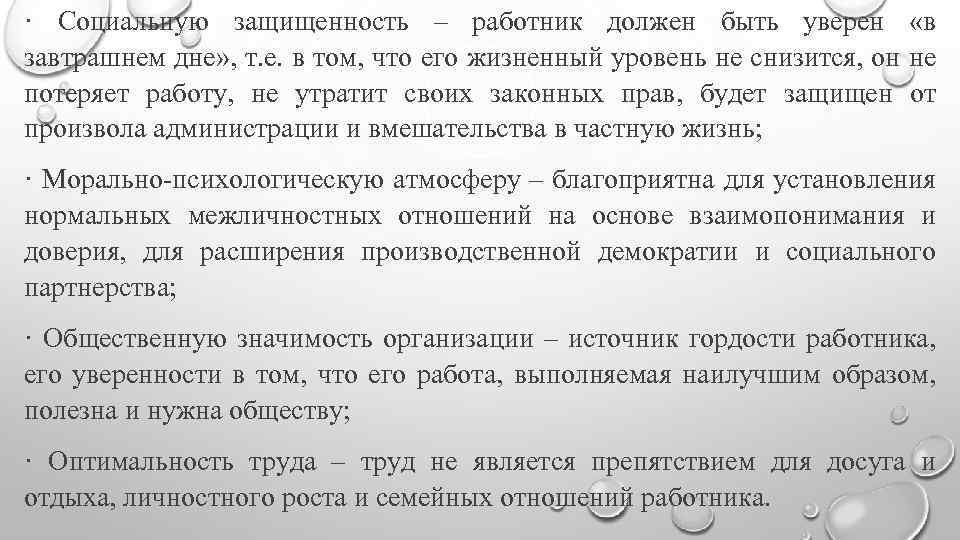 · Социальную защищенность – работник должен быть уверен «в завтрашнем дне», т.е. в том, что его жизненный уровень не снизится, он не потеряет работу, не утратит своих законных прав, будет защищен от произвола администрации и вмешательства в частную жизнь;

· Морально-психологическую атмосферу – благоприятна для установления нормальных межличностных отношений на основе взаимопонимания и доверия, для расширения производственной демократии и социального партнерства;

· Общественную значимость организации – источник гордости работника, его уверенности в том, что его работа, выполняемая наилучшим образом, полезна и нужна обществу;

· Оптимальность труда – труд не является препятствием для досуга и отдыха, личностного роста и семейных отношений работника.